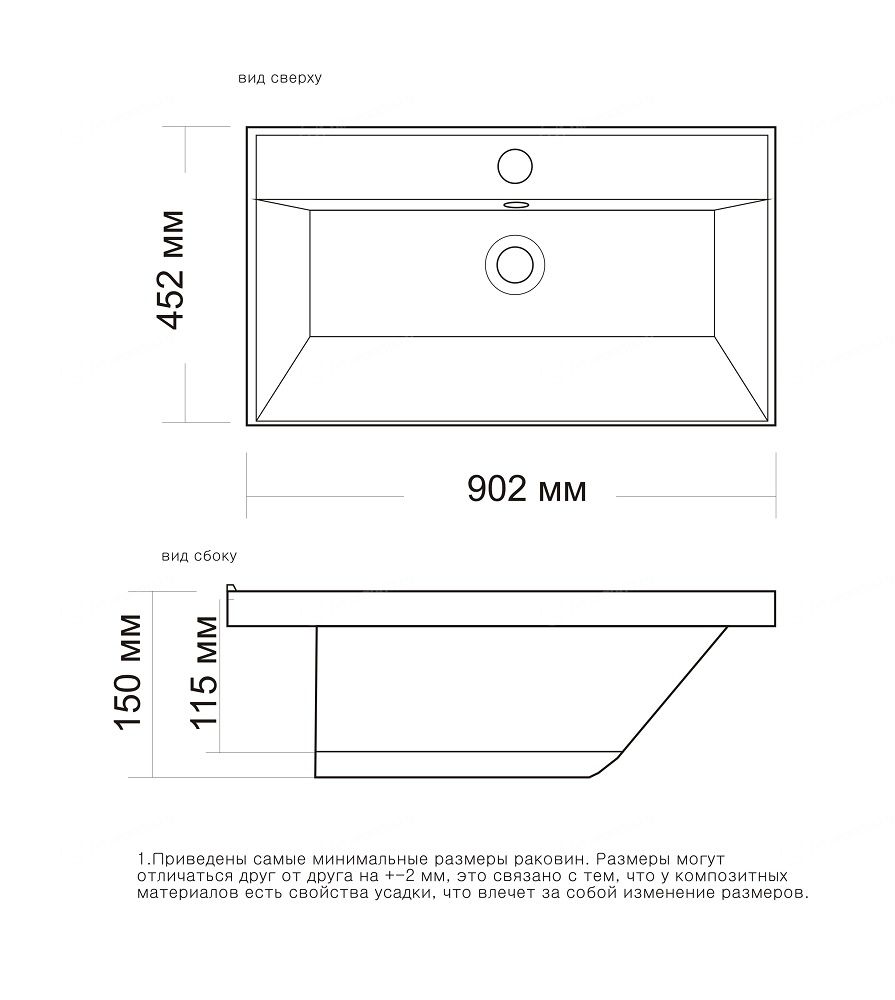 вид сверху

452 мм

902 мм

вид сбоку

150 мм

115 мм

1.Приведены самые минимальные размеры раковин. Размеры могут отличаться друг от друга на +-2 мм, это связано с тем, что у композитных материалов есть свойства усадки, что влечет за собой изменение размеров.